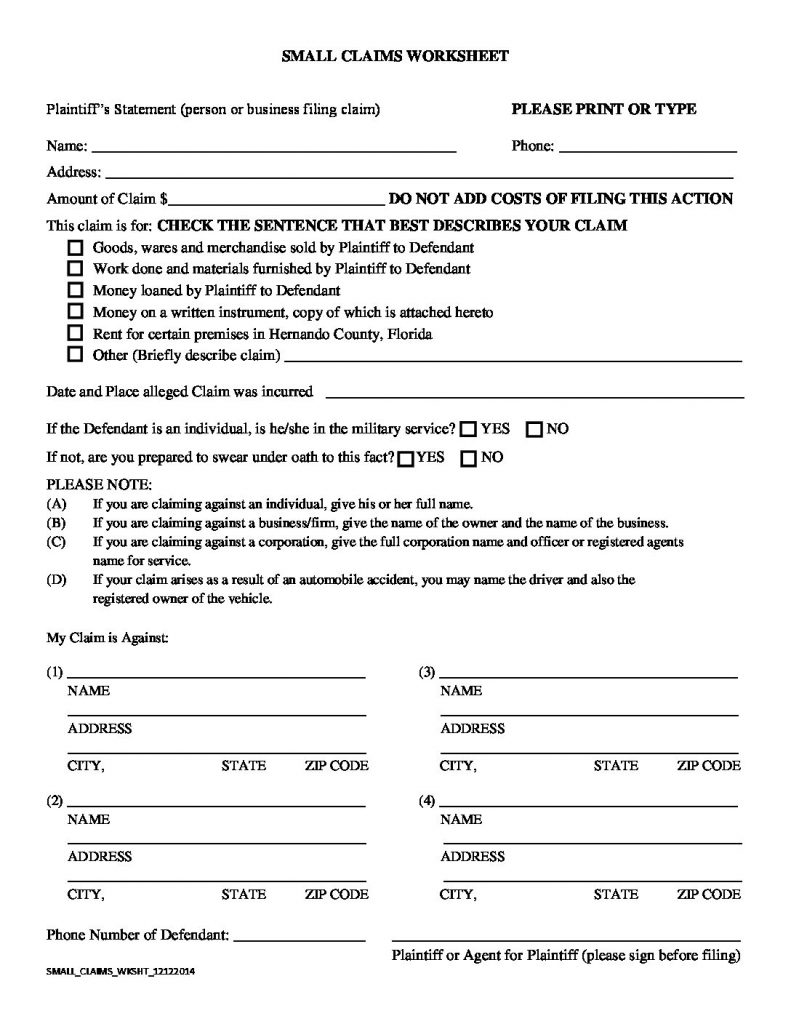 SMALL CLAIMS WORKSHEET

Plaintiff's Statement (person or business filing claim)

PLEASE PRINT OR TYPE

Name: ____

Phone: ____

Address: ____

Amount of Claim $____ DO NOT ADD COSTS OF FILING THIS ACTION

This claim is for: CHECK THE SENTENCE THAT BEST DESCRIBES YOUR CLAIM

☐ Goods, wares and merchandise sold by Plaintiff to Defendant
☐ Work done and materials furnished by Plaintiff to Defendant
☐ Money loaned by Plaintiff to Defendant
☐ Money on a written instrument, copy of which is attached hereto
☐ Rent for certain premises in Hernando County, Florida
☐ Other (Briefly describe claim) ____

Date and Place alleged Claim was incurred ____

If the Defendant is an individual, is he/she in the military service? ☐ YES ☐ NO

If not, are you prepared to swear under oath to this fact? ☐ YES ☐ NO

PLEASE NOTE:
(A) If you are claiming against an individual, give his or her full name.
(B) If you are claiming against a business/firm, give the name of the owner and the name of the business.
(C) If you are claiming against a corporation, give the full corporation name and officer or registered agents name for service.
(D) If your claim arises as a result of an automobile accident, you may name the driver and also the registered owner of the vehicle.

My Claim is Against:

(1) ____
NAME
____
ADDRESS
____
CITY, STATE ZIP CODE

(2) ____
NAME
____
ADDRESS
____
CITY, STATE ZIP CODE

(3) ____
NAME
____
ADDRESS
____
CITY, STATE ZIP CODE

(4) ____
NAME
____
ADDRESS
____
CITY, STATE ZIP CODE

Phone Number of Defendant: ____

____
Plaintiff or Agent for Plaintiff (please sign before filing)

SMALL_CLAIMS_WKSHT_12122014